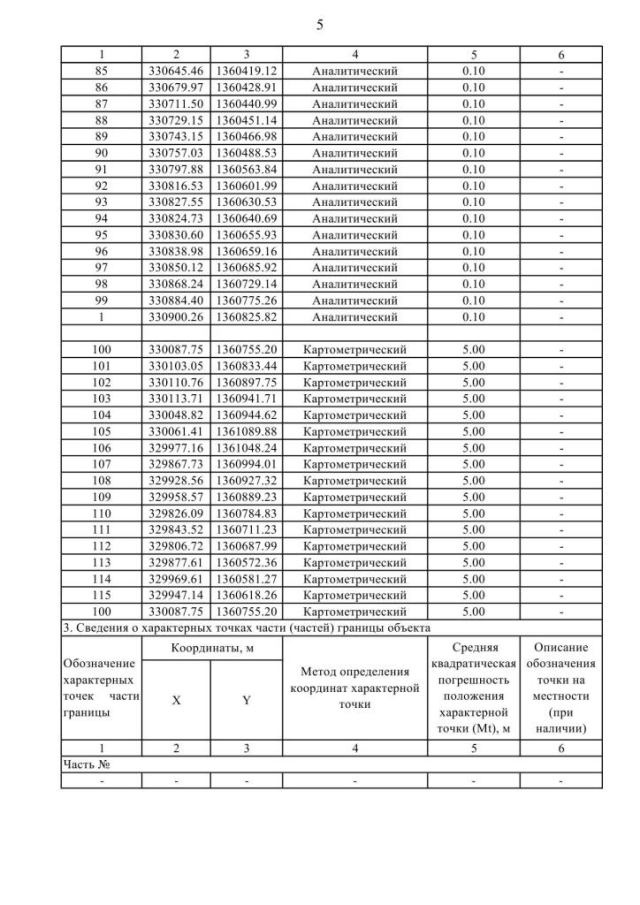 5

| 1 | 2 | 3 | 4 | 5 | 6 |
|---|---|---|---|---|---|
| 85 | 330645.46 | 1360419.12 | Аналитический | 0.10 | - |
| 86 | 330679.97 | 1360428.91 | Аналитический | 0.10 | - |
| 87 | 330711.50 | 1360440.99 | Аналитический | 0.10 | - |
| 88 | 330729.15 | 1360451.14 | Аналитический | 0.10 | - |
| 89 | 330743.15 | 1360466.98 | Аналитический | 0.10 | - |
| 90 | 330757.03 | 1360488.53 | Аналитический | 0.10 | - |
| 91 | 330797.88 | 1360563.84 | Аналитический | 0.10 | - |
| 92 | 330816.53 | 1360601.99 | Аналитический | 0.10 | - |
| 93 | 330827.55 | 1360630.53 | Аналитический | 0.10 | - |
| 94 | 330824.73 | 1360640.69 | Аналитический | 0.10 | - |
| 95 | 330830.60 | 1360655.93 | Аналитический | 0.10 | - |
| 96 | 330838.98 | 1360659.16 | Аналитический | 0.10 | - |
| 97 | 330850.12 | 1360685.92 | Аналитический | 0.10 | - |
| 98 | 330868.24 | 1360729.14 | Аналитический | 0.10 | - |
| 99 | 330884.40 | 1360775.26 | Аналитический | 0.10 | - |
| 1 | 330900.26 | 1360825.82 | Аналитический | 0.10 | - |
| | | | | | |
| 100 | 330087.75 | 1360755.20 | Картометрический | 5.00 | - |
| 101 | 330103.05 | 1360833.44 | Картометрический | 5.00 | - |
| 102 | 330110.76 | 1360897.75 | Картометрический | 5.00 | - |
| 103 | 330113.71 | 1360941.71 | Картометрический | 5.00 | - |
| 104 | 330048.82 | 1360944.62 | Картометрический | 5.00 | - |
| 105 | 330061.41 | 1361089.88 | Картометрический | 5.00 | - |
| 106 | 329977.16 | 1361048.24 | Картометрический | 5.00 | - |
| 107 | 329867.73 | 1360994.01 | Картометрический | 5.00 | - |
| 108 | 329928.56 | 1360927.32 | Картометрический | 5.00 | - |
| 109 | 329958.57 | 1360889.23 | Картометрический | 5.00 | - |
| 110 | 329826.09 | 1360784.83 | Картометрический | 5.00 | - |
| 111 | 329843.52 | 1360711.23 | Картометрический | 5.00 | - |
| 112 | 329806.72 | 1360687.99 | Картометрический | 5.00 | - |
| 113 | 329877.61 | 1360572.36 | Картометрический | 5.00 | - |
| 114 | 329969.61 | 1360581.27 | Картометрический | 5.00 | - |
| 115 | 329947.14 | 1360618.26 | Картометрический | 5.00 | - |
| 100 | 330087.75 | 1360755.20 | Картометрический | 5.00 | - |

3. Сведения о характерных точках части (частей) границы объекта

| Обозначение характерных точек части границы | Координаты, м X | Координаты, м Y | Метод определения координат характерной точки | Средняя квадратическая погрешность положения характерной точки (Mt), м | Описание обозначения точки на местности (при наличии) |
|---|---|---|---|---|---|
| 1 | 2 | 3 | 4 | 5 | 6 |
| Часть № | | | | | |
| - | - | - | - | - | - |